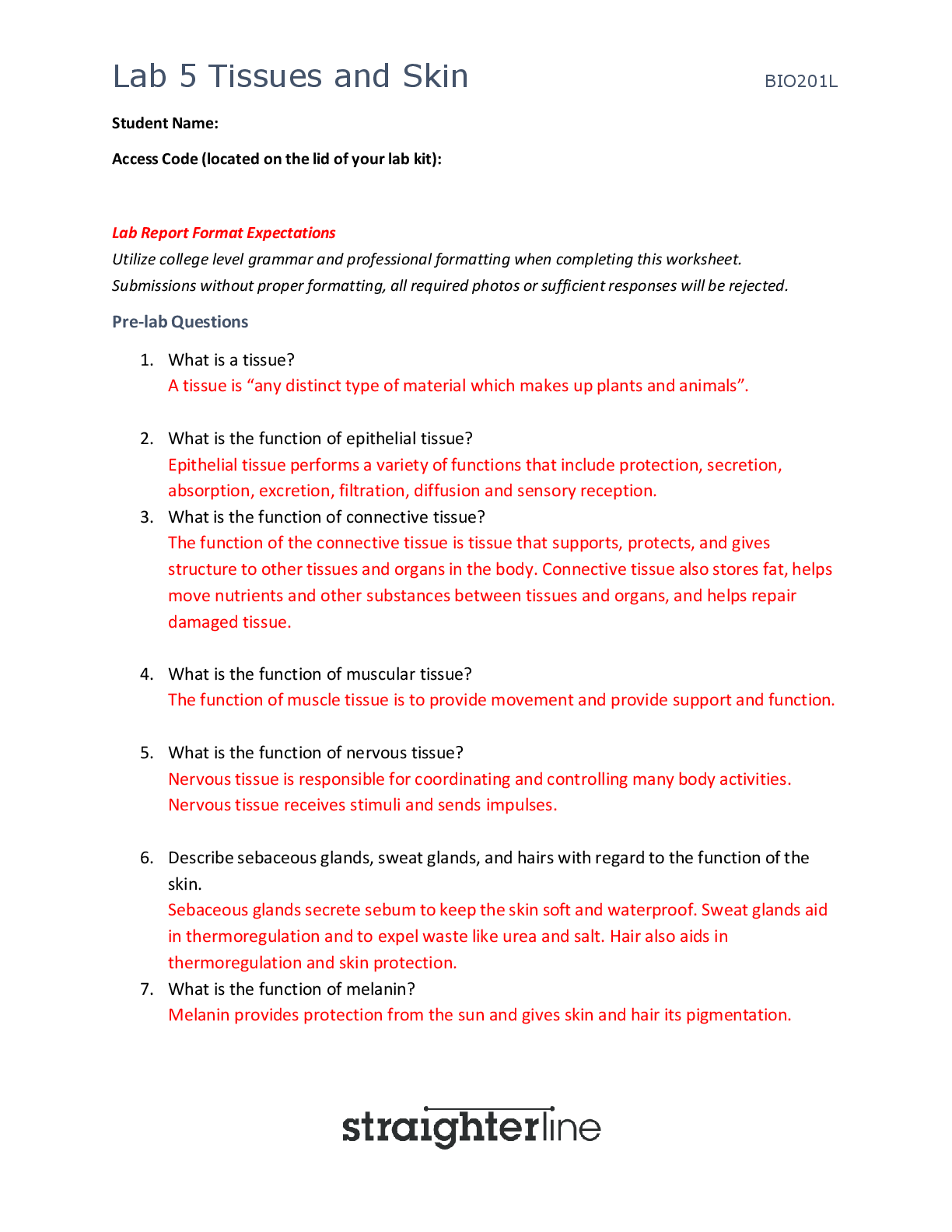 Lab 5 Tissues and Skin BIO201L

Student Name:

Access Code (located on the lid of your lab kit):

Lab Report Format Expectations
Utilize college level grammar and professional formatting when completing this worksheet. Submissions without proper formatting, all required photos or sufficient responses will be rejected.

Pre-lab Questions

1. What is a tissue?
A tissue is “any distinct type of material which makes up plants and animals”.

2. What is the function of epithelial tissue?
Epithelial tissue performs a variety of functions that include protection, secretion, absorption, excretion, filtration, diffusion and sensory reception.

3. What is the function of connective tissue?
The function of the connective tissue is tissue that supports, protects, and gives structure to other tissues and organs in the body. Connective tissue also stores fat, helps move nutrients and other substances between tissues and organs, and helps repair damaged tissue.

4. What is the function of muscular tissue?
The function of muscle tissue is to provide movement and provide support and function.

5. What is the function of nervous tissue?
Nervous tissue is responsible for coordinating and controlling many body activities. Nervous tissue receives stimuli and sends impulses.

6. Describe sebaceous glands, sweat glands, and hairs with regard to the function of the skin.
Sebaceous glands secrete sebum to keep the skin soft and waterproof. Sweat glands aid in thermoregulation and to expel waste like urea and salt. Hair also aids in thermoregulation and skin protection.

7. What is the function of melanin?
Melanin provides protection from the sun and gives skin and hair its pigmentation.

straighterline